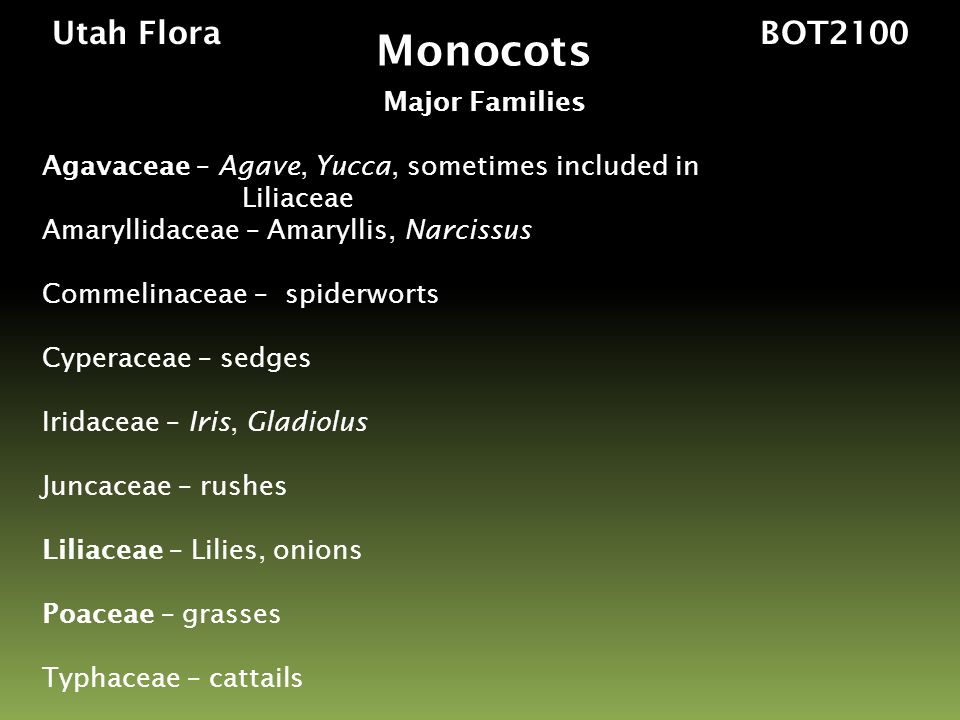 Utah Flora

Monocots

BOT2100

Major Families

Agavaceae – Agave, Yucca, sometimes included in Liliaceae
Amaryllidaceae – Amaryllis, Narcissus

Commelinaceae – spiderworts

Cyperaceae – sedges

Iridaceae – Iris, Gladiolus

Juncaceae – rushes

Liliaceae – Lilies, onions

Poaceae – grasses

Typhaceae – cattails